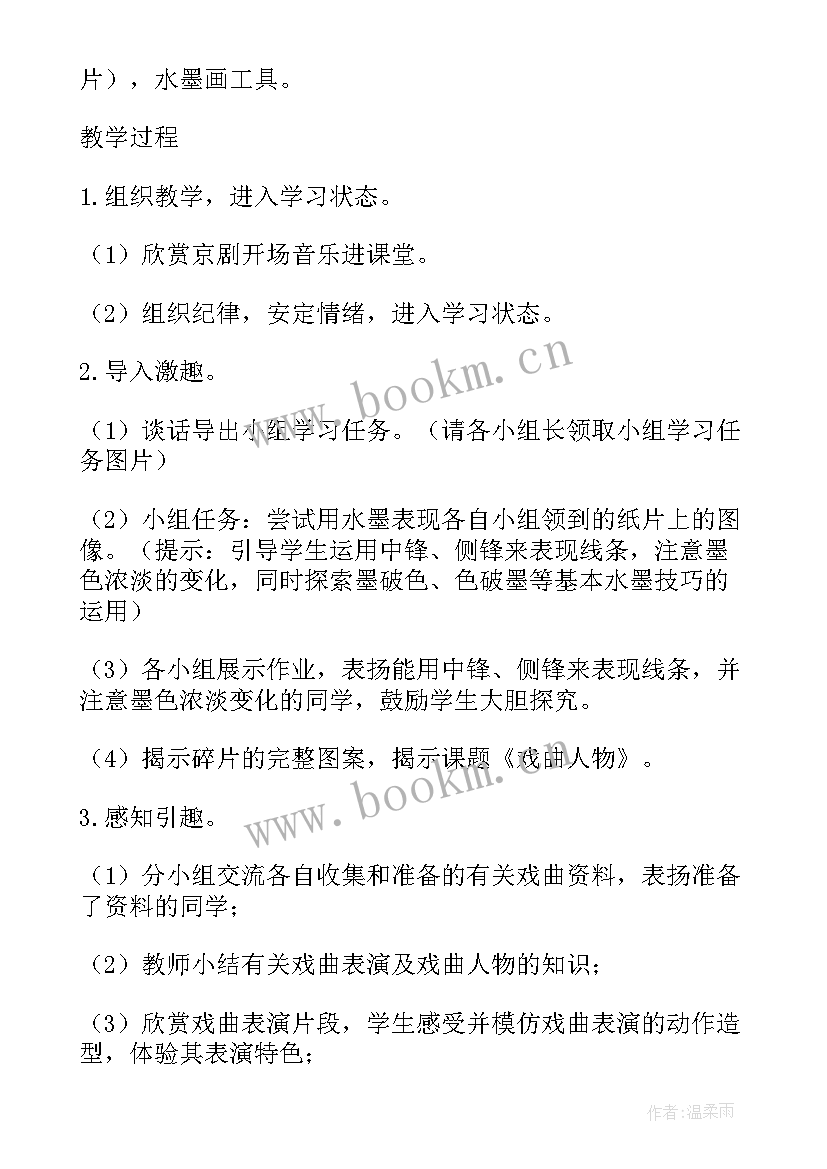 片），水墨画工具。

教学过程

1.组织教学，进入学习状态。

（1）欣赏京剧开场音乐进课堂。

（2）组织纪律，安定情绪，进入学习状态。

2.导入激趣。

（1）谈话导出小组学习任务。（请各小组长领取小组学习任务图片）

（2）小组任务：尝试用水墨表现各自小组领到的纸片上的图像。（提示：引导学生运用中锋、侧锋来表现线条，注意墨色浓淡的变化，同时探索墨破色、色破墨等基本水墨技巧的运用）

（3）各小组展示作业，表扬能用中锋、侧锋来表现线条，并注意墨色浓淡变化的同学，鼓励学生大胆探究。

（4）揭示碎片的完整图案，揭示课题《戏曲人物》。

3.感知引趣。

（1）分小组交流各自收集和准备的有关戏曲资料，表扬准备了资料的同学；

（2）教师小结有关戏曲表演及戏曲人物的知识；

（3）欣赏戏曲表演片段，学生感受并模仿戏曲表演的动作造型，体验其表演特色；

www.bookm.cn

www.bookm.cn

作者：温柔雨